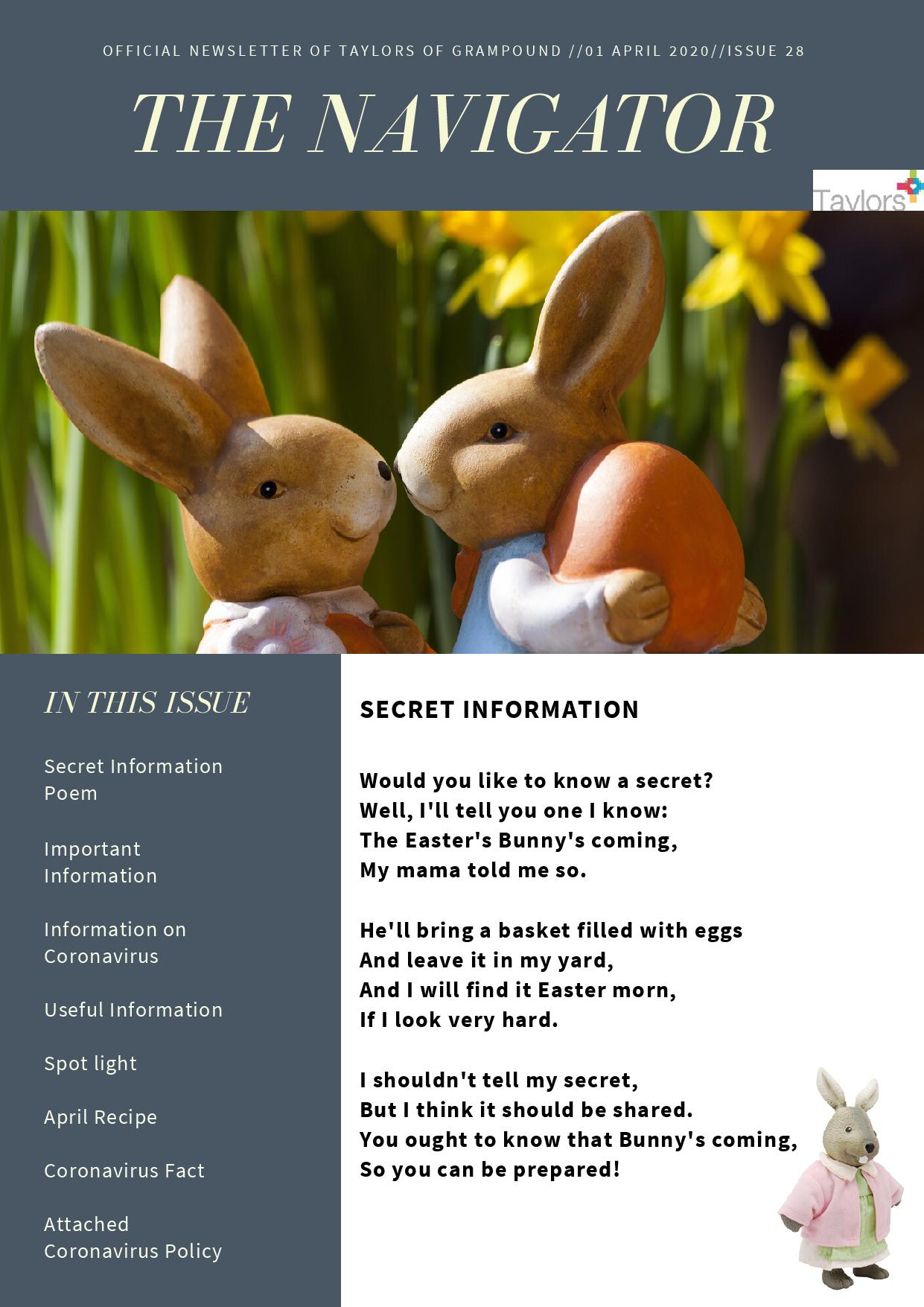 OFFICIAL NEWSLETTER OF TAYLORS OF GRAMPOUND //01 APRIL 2020//ISSUE 28

THE NAVIGATOR

Taylors

IN THIS ISSUE

Secret Information Poem

Important Information

Information on Coronavirus

Useful Information

Spot light

April Recipe

Coronavirus Fact

Attached Coronavirus Policy

SECRET INFORMATION

Would you like to know a secret?
Well, I'll tell you one I know:
The Easter's Bunny's coming,
My mama told me so.

He'll bring a basket filled with eggs
And leave it in my yard,
And I will find it Easter morn,
If I look very hard.

I shouldn't tell my secret,
But I think it should be shared.
You ought to know that Bunny's coming,
So you can be prepared!